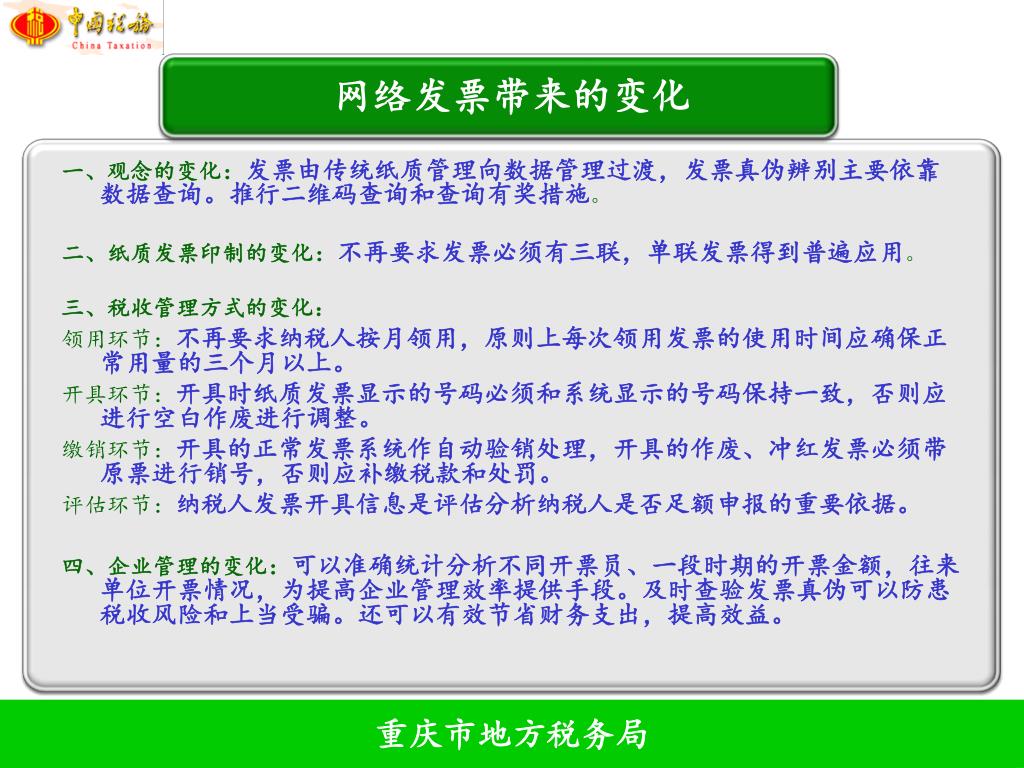 中国税务
China Taxation

网络发票带来的变化

一、观念的变化：发票由传统纸质管理向数据管理过渡，发票真伪辨别主要依靠数据查询。推行二维码查询和查询有奖措施。

二、纸质发票印制的变化：不再要求发票必须有三联，单联发票得到普遍应用。

三、税收管理方式的变化：
领用环节：不再要求纳税人按月领用，原则上每次领用发票的使用时间应确保正常用量的三个月以上。
开具环节：开具时纸质发票显示的号码必须和系统显示的号码保持一致，否则应进行空白作废进行调整。
缴销环节：开具的正常发票系统作自动验销处理，开具的作废、冲红发票必须带原票进行销号，否则应补缴税款和处罚。
评估环节：纳税人发票开具信息是评估分析纳税人是否足额申报的重要依据。

四、企业管理的变化：可以准确统计分析不同开票员、一段时期的开票金额，往来单位开票情况，为提高企业管理效率提供手段。及时查验发票真伪可以防患税收风险和上当受骗。还可以有效节省财务支出，提高效益。

重庆市地方税务局